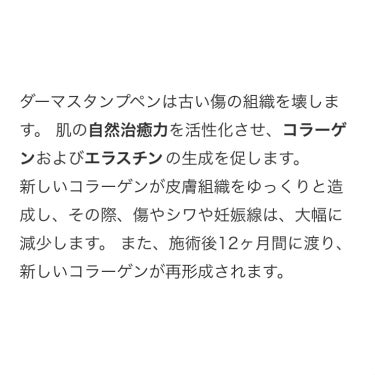 ダーマスタンプペンは古い傷の組織を壊します。 肌の自然治癒力を活性化させ、コラーゲンおよびエラスチン の生成を促します。
新しいコラーゲンが皮膚組織をゆっくりと造成し、その際、傷やシワや妊娠線は、大幅に減少します。 また、施術後12ヶ月間に渡り、新しいコラーゲンが再形成されます。